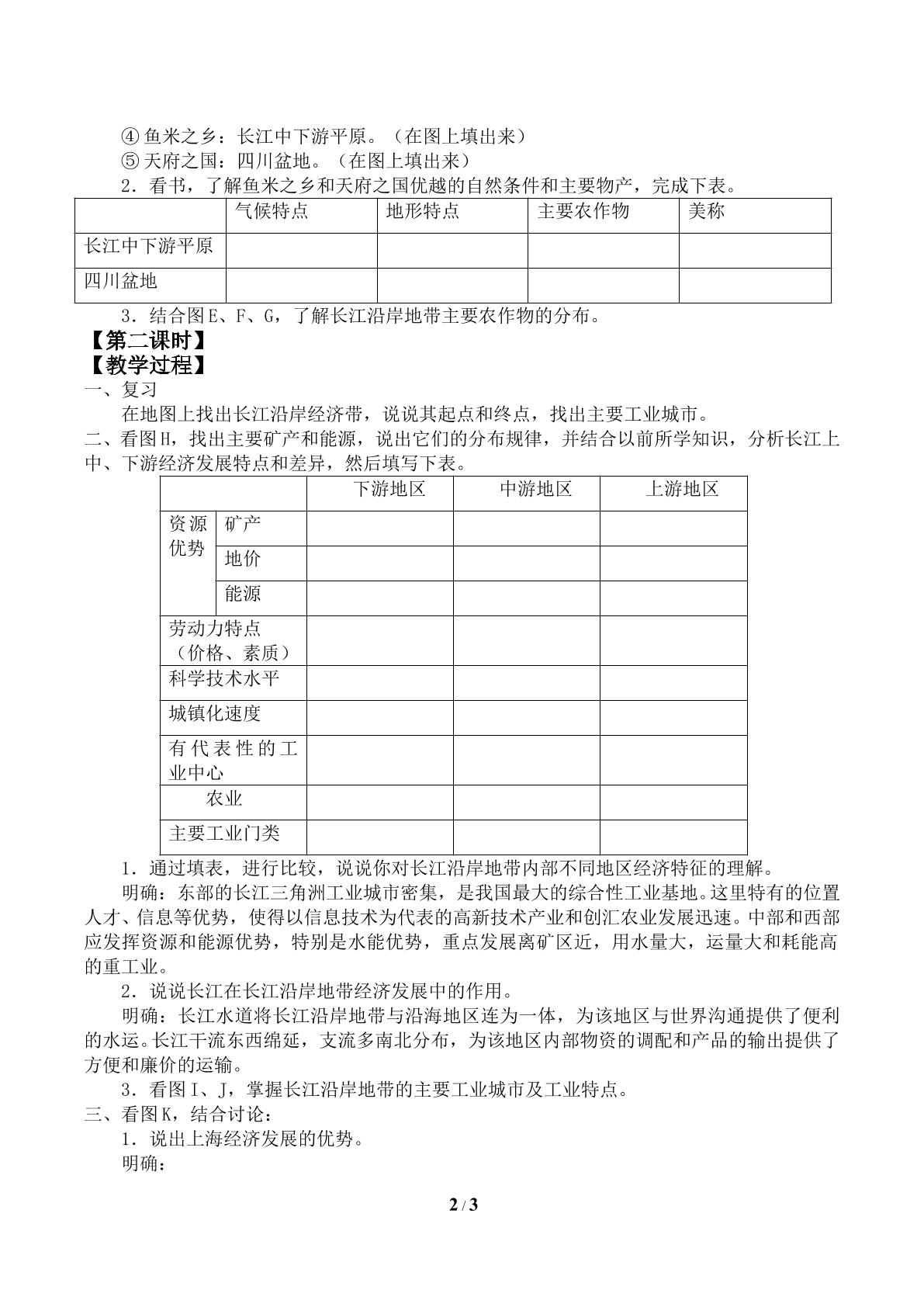 ④鱼米之乡：长江中下游平原。（在图上填出来）

⑤天府之国：四川盆地。（在图上填出来）

2．看书，了解鱼米之乡和天府之国优越的自然条件和主要物产，完成下表。

|  | 气候特点 | 地形特点 | 主要农作物 | 美称 |
|---|---|---|---|---|
| 长江中下游平原 |  |  |  |  |
| 四川盆地 |  |  |  |  |

3．结合图E、F、G，了解长江沿岸地带主要农作物的分布。

【第二课时】

【教学过程】

一、复习

在地图上找出长江沿岸经济带，说说其起点和终点，找出主要工业城市。

二、看图H，找出主要矿产和能源，说出它们的分布规律，并结合以前所学知识，分析长江上中、下游经济发展特点和差异，然后填写下表。

|  |  | 下游地区 | 中游地区 | 上游地区 |
|---|---|---|---|---|
| 资源优势 | 矿产 |  |  |  |
|  | 地价 |  |  |  |
|  | 能源 |  |  |  |
| 劳动力特点（价格、素质） |  |  |  |  |
| 科学技术水平 |  |  |  |  |
| 城镇化速度 |  |  |  |  |
| 有代表性的工业中心 |  |  |  |  |
| 农业 |  |  |  |  |
| 主要工业门类 |  |  |  |  |

1．通过填表，进行比较，说说你对长江沿岸地带内部不同地区经济特征的理解。

明确：东部的长江三角洲工业城市密集，是我国最大的综合性工业基地。这里特有的位置人才、信息等优势，使得以信息技术为代表的高新技术产业和创汇农业发展迅速。中部和西部应发挥资源和能源优势，特别是水能优势，重点发展离矿区近，用水量大，运量大和耗能高的重工业。

2．说说长江在长江沿岸地带经济发展中的作用。

明确：长江水道将长江沿岸地带与沿海地区连为一体，为该地区与世界沟通提供了便利的水运。长江干流东西绵延，支流多南北分布，为该地区内部物资的调配和产品的输出提供了方便和廉价的运输。

3．看图I、J，掌握长江沿岸地带的主要工业城市及工业特点。

三、看图K，结合讨论：

1．说出上海经济发展的优势。

明确：

2 / 3